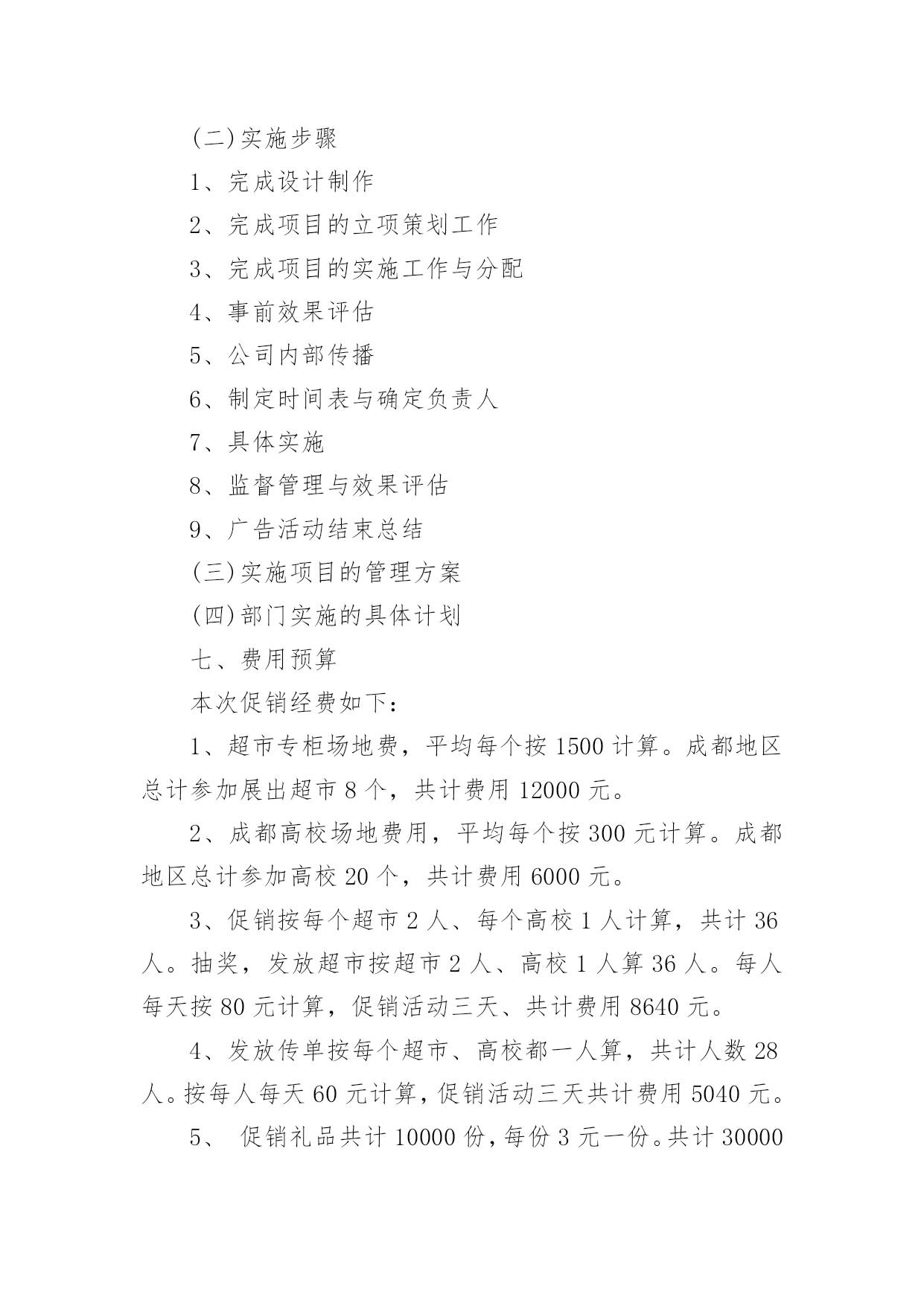 (二)实施步骤

1、完成设计制作

2、完成项目的立项策划工作

3、完成项目的实施工作与分配

4、事前效果评估

5、公司内部传播

6、制定时间表与确定负责人

7、具体实施

8、监督管理与效果评估

9、广告活动结束总结

(三)实施项目的管理方案

(四)部门实施的具体计划

七、费用预算

本次促销经费如下：

1、超市专柜场地费，平均每个按 1500 计算。成都地区总计参加展出超市 8 个，共计费用 12000 元。

2、成都高校场地费用，平均每个按 300 元计算。成都地区总计参加高校 20 个，共计费用 6000 元。

3、促销按每个超市 2 人、每个高校 1 人计算，共计 36 人。抽奖，发放超市按超市 2 人、高校 1 人算 36 人。每人每天按 80 元计算，促销活动三天、共计费用 8640 元。

4、发放传单按每个超市、高校都一人算，共计人数 28 人。按每人每天 60 元计算，促销活动三天共计费用 5040 元。

5、 促销礼品共计 10000 份，每份 3 元一份。共计 30000